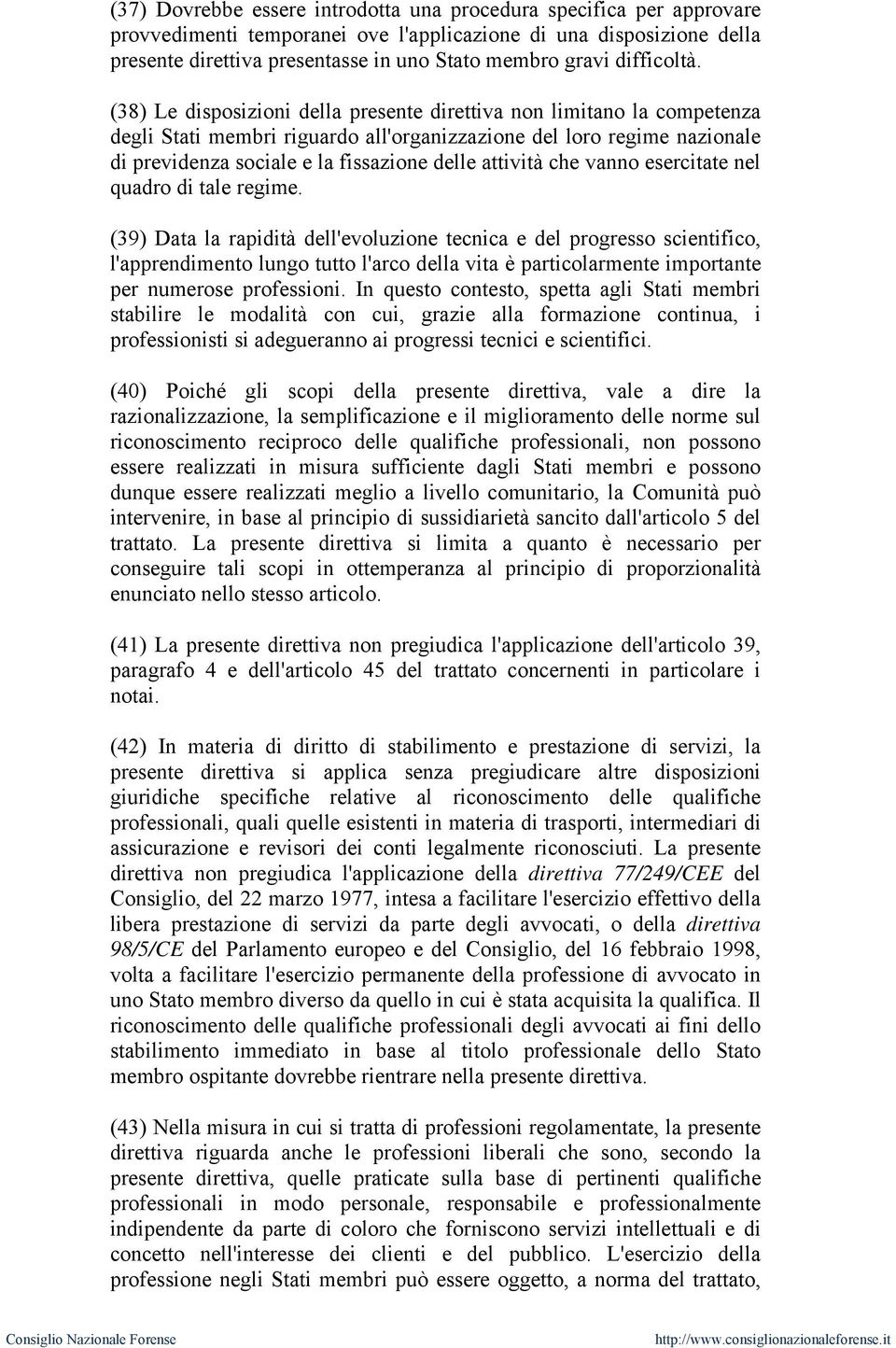 (37) Dovrebbe essere introdotta una procedura specifica per approvare provvedimenti temporanei ove l'applicazione di una disposizione della presente direttiva presentasse in uno Stato membro gravi difficoltà.

(38) Le disposizioni della presente direttiva non limitano la competenza degli Stati membri riguardo all'organizzazione del loro regime nazionale di previdenza sociale e la fissazione delle attività che vanno esercitate nel quadro di tale regime.

(39) Data la rapidità dell'evoluzione tecnica e del progresso scientifico, l'apprendimento lungo tutto l'arco della vita è particolarmente importante per numerose professioni. In questo contesto, spetta agli Stati membri stabilire le modalità con cui, grazie alla formazione continua, i professionisti si adegueranno ai progressi tecnici e scientifici.

(40) Poiché gli scopi della presente direttiva, vale a dire la razionalizzazione, la semplificazione e il miglioramento delle norme sul riconoscimento reciproco delle qualifiche professionali, non possono essere realizzati in misura sufficiente dagli Stati membri e possono dunque essere realizzati meglio a livello comunitario, la Comunità può intervenire, in base al principio di sussidiarietà sancito dall'articolo 5 del trattato. La presente direttiva si limita a quanto è necessario per conseguire tali scopi in ottemperanza al principio di proporzionalità enunciato nello stesso articolo.

(41) La presente direttiva non pregiudica l'applicazione dell'articolo 39, paragrafo 4 e dell'articolo 45 del trattato concernenti in particolare i notai.

(42) In materia di diritto di stabilimento e prestazione di servizi, la presente direttiva si applica senza pregiudicare altre disposizioni giuridiche specifiche relative al riconoscimento delle qualifiche professionali, quali quelle esistenti in materia di trasporti, intermediari di assicurazione e revisori dei conti legalmente riconosciuti. La presente direttiva non pregiudica l'applicazione della direttiva 77/249/CEE del Consiglio, del 22 marzo 1977, intesa a facilitare l'esercizio effettivo della libera prestazione di servizi da parte degli avvocati, o della direttiva 98/5/CE del Parlamento europeo e del Consiglio, del 16 febbraio 1998, volta a facilitare l'esercizio permanente della professione di avvocato in uno Stato membro diverso da quello in cui è stata acquisita la qualifica. Il riconoscimento delle qualifiche professionali degli avvocati ai fini dello stabilimento immediato in base al titolo professionale dello Stato membro ospitante dovrebbe rientrare nella presente direttiva.

(43) Nella misura in cui si tratta di professioni regolamentate, la presente direttiva riguarda anche le professioni liberali che sono, secondo la presente direttiva, quelle praticate sulla base di pertinenti qualifiche professionali in modo personale, responsabile e professionalmente indipendente da parte di coloro che forniscono servizi intellettuali e di concetto nell'interesse dei clienti e del pubblico. L'esercizio della professione negli Stati membri può essere oggetto, a norma del trattato,

Consiglio Nazionale Forense http://www.consiglionazionaleforense.it